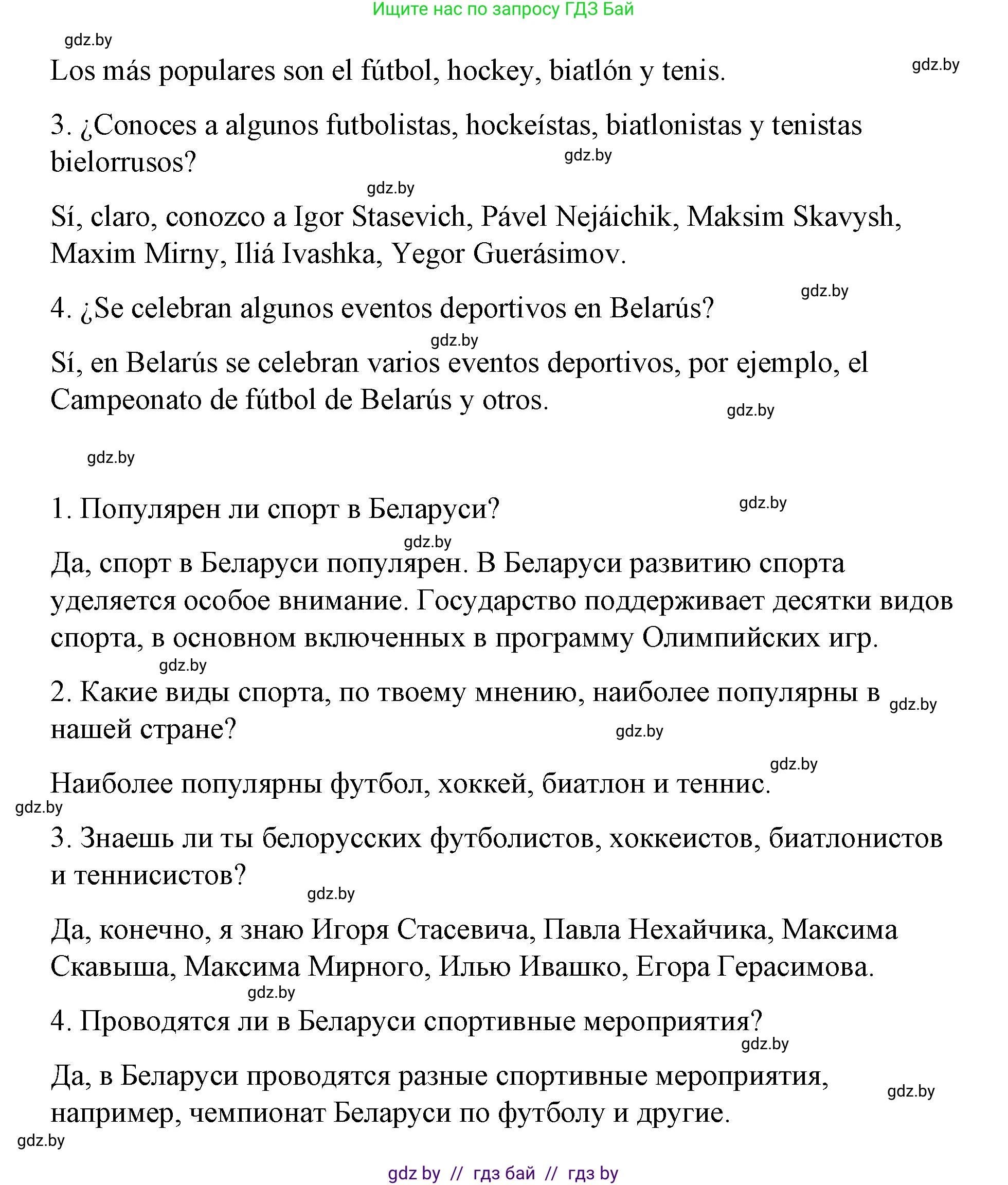 Ищите нас по запросу ГДЗ Бай

gdz.by

Los más populares son el fútbol, hockey, biatlón y tenis.

gdz.by

3. ¿Conoces a algunos futbolistas, hockeístas, biatlonistas y tenistas bielorrusos?

gdz.by

gdz.by

Sí, claro, conozco a Igor Stasevich, Pável Nejáichik, Maksim Skavysh, Maxim Mirny, Iliá Ivashka, Yegor Guerásimov.

gdz.by

4. ¿Se celebran algunos eventos deportivos en Belarús?

gdz.by

Sí, en Belarús se celebran varios eventos deportivos, por ejemplo, el Campeonato de fútbol de Belarús y otros.

gdz.by

gdz.by

1. Популярен ли спорт в Беларуси?

gdz.by

gdz.by

Да, спорт в Беларуси популярен. В Беларуси развитию спорта уделяется особое внимание. Государство поддерживает десятки видов спорта, в основном включенных в программу Олимпийских игр.

gdz.by

2. Какие виды спорта, по твоему мнению, наиболее популярны в нашей стране?

gdz.by

gdz.by

gdz.by

Наиболее популярны футбол, хоккей, биатлон и теннис.

gdz.by

3. Знаешь ли ты белорусских футболистов, хоккеистов, биатлонистов и теннисистов?

gdz.by

Да, конечно, я знаю Игоря Стасевича, Павла Нехайчика, Максима Скавыша, Максима Мирного, Илью Ивашко, Егора Герасимова.

gdz.by

4. Проводятся ли в Беларуси спортивные мероприятия?

gdz.by

Да, в Беларуси проводятся разные спортивные мероприятия, например, чемпионат Беларуси по футболу и другие.

gdz.by

gdz.by

gdz by // гдз бай // гдз by